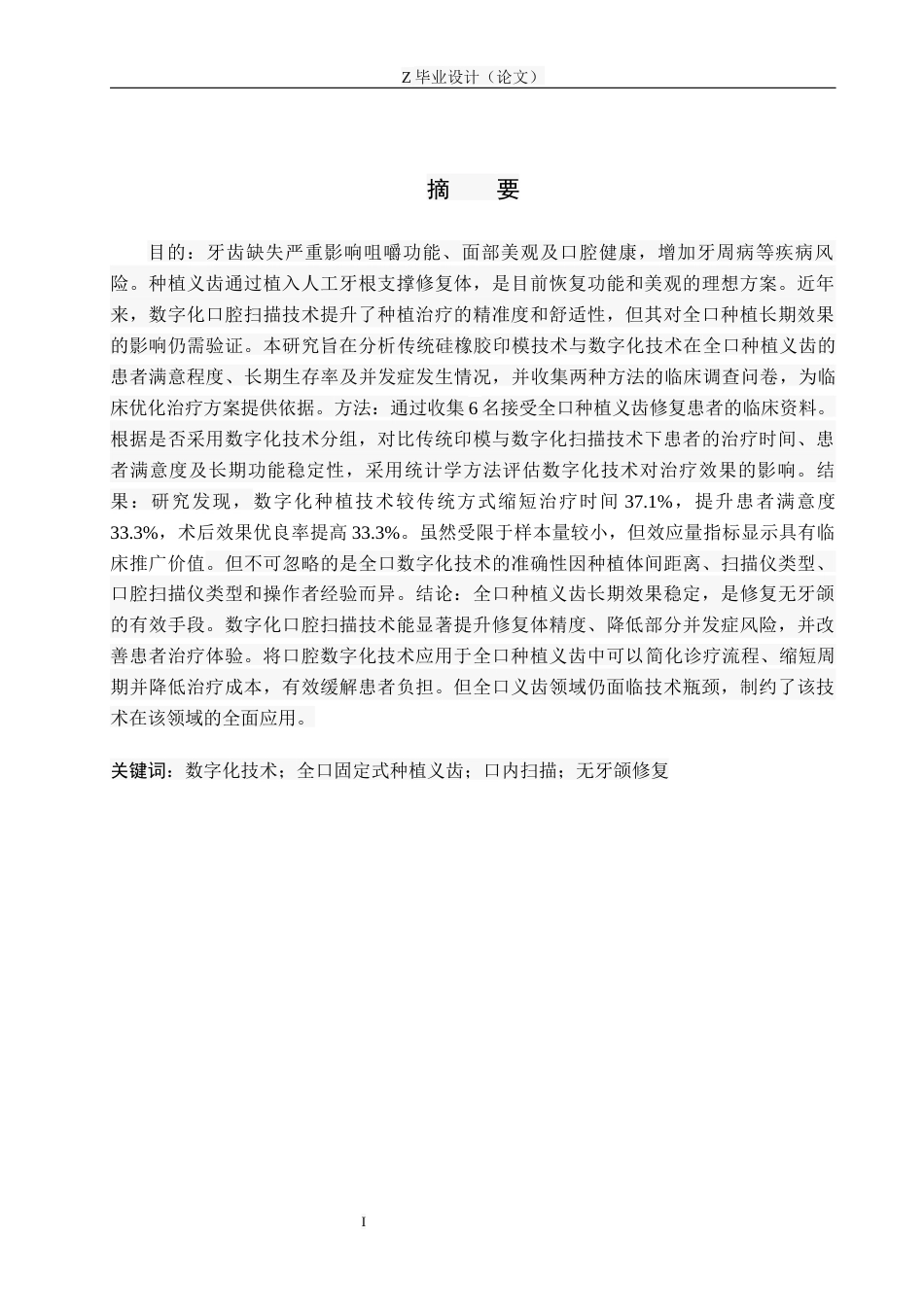 Z 毕业设计（论文）

摘　要

目的：牙齿缺失严重影响咀嚼功能、面部美观及口腔健康，增加牙周病等疾病风险。种植义齿通过植入人工牙根支撑修复体，是目前恢复功能和美观的理想方案。近年来，数字化口腔扫描技术提升了种植治疗的精准度和舒适性，但其对全口种植长期效果的影响仍需验证。本研究旨在分析传统硅橡胶印模技术与数字化技术在全口种植义齿的患者满意程度、长期生存率及并发症发生情况，并收集两种方法的临床调查问卷，为临床优化治疗方案提供依据。方法：通过收集 6 名接受全口种植义齿修复患者的临床资料。根据是否采用数字化技术分组，对比传统印模与数字化扫描技术下患者的治疗时间、患者满意度及长期功能稳定性，采用统计学方法评估数字化技术对治疗效果的影响。结果：研究发现，数字化种植技术较传统方式缩短治疗时间 37.1%，提升患者满意度 33.3%，术后效果优良率提高 33.3%。虽然受限于样本量较小，但效应量指标显示具有临床推广价值。但不可忽略的是全口数字化技术的准确性因种植体间距离、扫描仪类型、口腔扫描仪类型和操作者经验而异。结论：全口种植义齿长期效果稳定，是修复无牙颌的有效手段。数字化口腔扫描技术能显著提升修复体精度、降低部分并发症风险，并改善患者治疗体验。将口腔数字化技术应用于全口种植义齿中可以简化诊疗流程、缩短周期并降低治疗成本，有效缓解患者负担。但全口义齿领域仍面临技术瓶颈，制约了该技术在该领域的全面应用。

关键词：数字化技术；全口固定式种植义齿；口内扫描；无牙颌修复

I